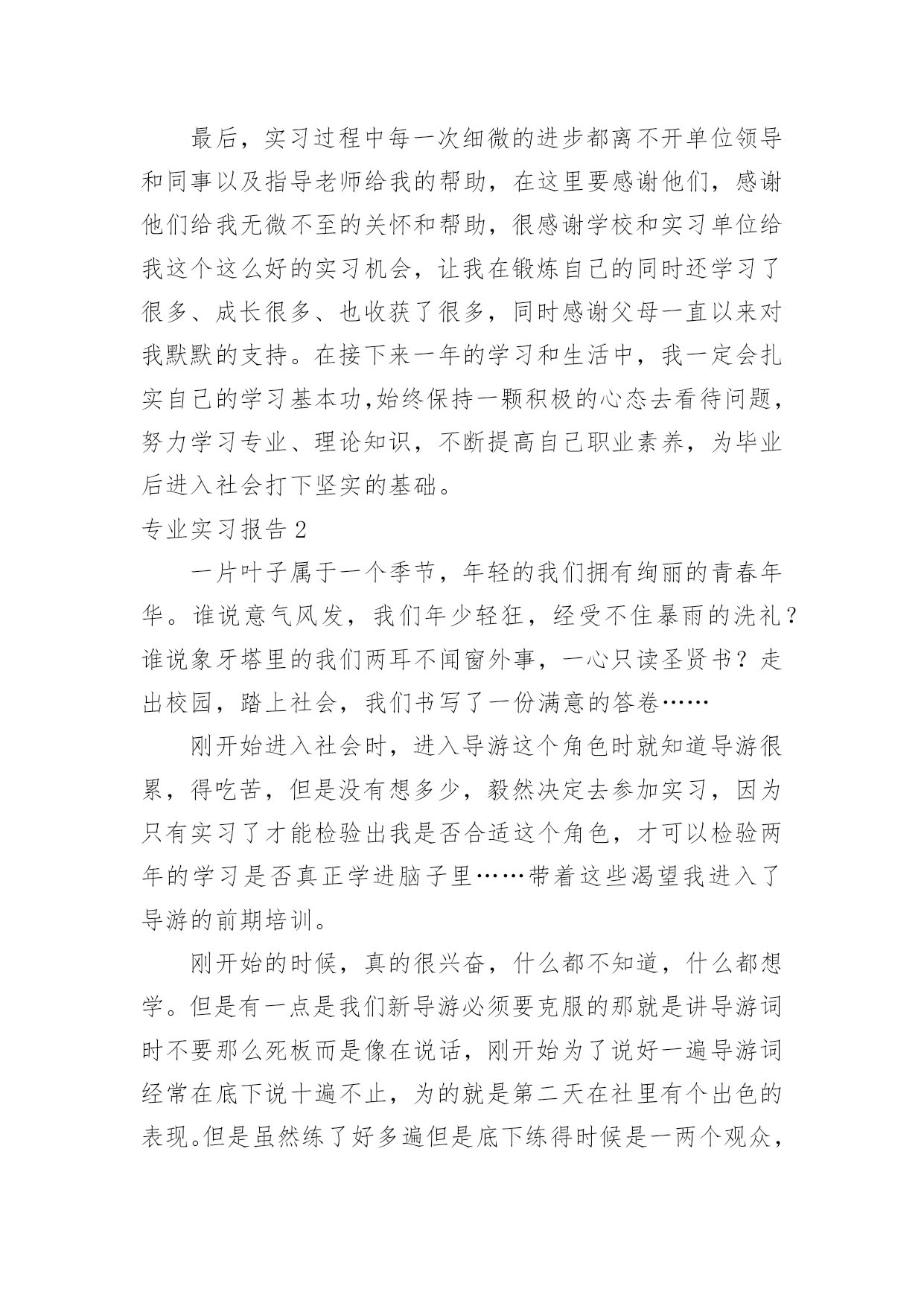 最后，实习过程中每一次细微的进步都离不开单位领导和同事以及指导老师给我的帮助，在这里要感谢他们，感谢他们给我无微不至的关怀和帮助，很感谢学校和实习单位给我这个这么好的实习机会，让我在锻炼自己的同时还学习了很多、成长很多、也收获了很多，同时感谢父母一直以来对我默默的支持。在接下来一年的学习和生活中，我一定会扎实自己的学习基本功,始终保持一颗积极的心态去看待问题，努力学习专业、理论知识，不断提高自己职业素养，为毕业后进入社会打下坚实的基础。

专业实习报告2

一片叶子属于一个季节，年轻的我们拥有绚丽的青春年华。谁说意气风发，我们年少轻狂，经受不住暴雨的洗礼？谁说象牙塔里的我们两耳不闻窗外事，一心只读圣贤书？走出校园，踏上社会，我们书写了一份满意的答卷……

刚开始进入社会时，进入导游这个角色时就知道导游很累，得吃苦，但是没有想多少，毅然决定去参加实习，因为只有实习了才能检验出我是否合适这个角色，才可以检验两年的学习是否真正学进脑子里……带着这些渴望我进入了导游的前期培训。

刚开始的时候，真的很兴奋，什么都不知道，什么都想学。但是有一点是我们新导游必须要克服的那就是讲导游词时不要那么死板而是像在说话，刚开始为了说好一遍导游词经常在底下说十遍不止，为的就是第二天在社里有个出色的表现。但是虽然练了好多遍但是底下练得时候是一两个观众，